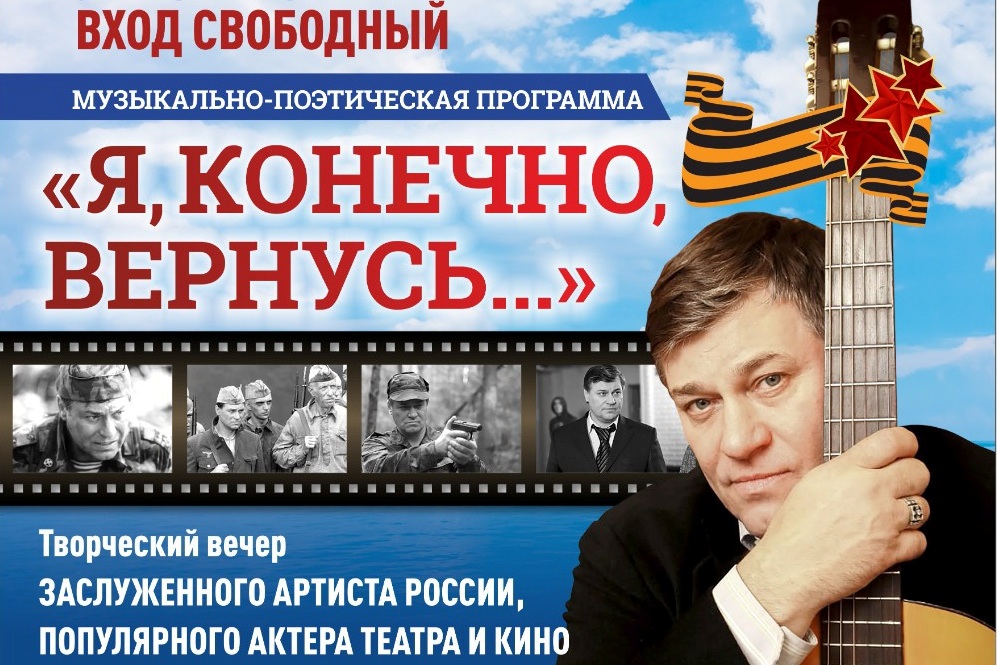 ВХОД СВОБОДНЫЙ

МУЗЫКАЛЬНО-ПОЭТИЧЕСКАЯ ПРОГРАММА

«Я, КОНЕЧНО, ВЕРНУСЬ...»

Творческий вечер
ЗАСЛУЖЕННОГО АРТИСТА РОССИИ,
ПОПУЛЯРНОГО АКТЕРА ТЕАТРА И КИНО